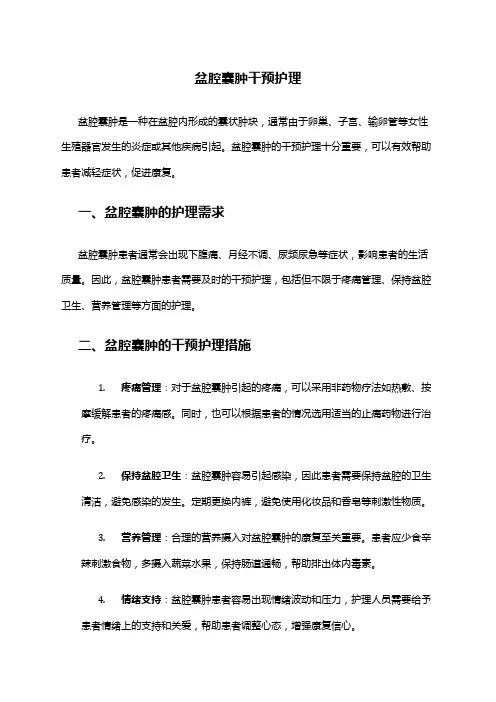 盆腔囊肿干预护理

盆腔囊肿是一种在盆腔内形成的囊状肿块，通常由于卵巢、子宫、输卵管等女性生殖器官发生的炎症或其他疾病引起。盆腔囊肿的干预护理十分重要，可以有效帮助患者减轻症状，促进康复。

一、盆腔囊肿的护理需求

盆腔囊肿患者通常会出现下腹痛、月经不调、尿频尿急等症状，影响患者的生活质量。因此，盆腔囊肿患者需要及时的干预护理，包括但不限于疼痛管理、保持盆腔卫生、营养管理等方面的护理。

二、盆腔囊肿的干预护理措施

1. 疼痛管理：对于盆腔囊肿引起的疼痛，可以采用非药物疗法如热敷、按摩缓解患者的疼痛感。同时，也可以根据患者的情况选用适当的止痛药物进行治疗。

2. 保持盆腔卫生：盆腔囊肿容易引起感染，因此患者需要保持盆腔的卫生清洁，避免感染的发生。定期更换内裤，避免使用化妆品和香皂等刺激性物质。

3. 营养管理：合理的营养摄入对盆腔囊肿的康复至关重要。患者应少食辛辣刺激食物，多摄入蔬菜水果，保持肠道通畅，帮助排出体内毒素。

4. 情绪支持：盆腔囊肿患者容易出现情绪波动和压力，护理人员需要给予患者情绪上的支持和关爱，帮助患者调整心态，增强康复信心。